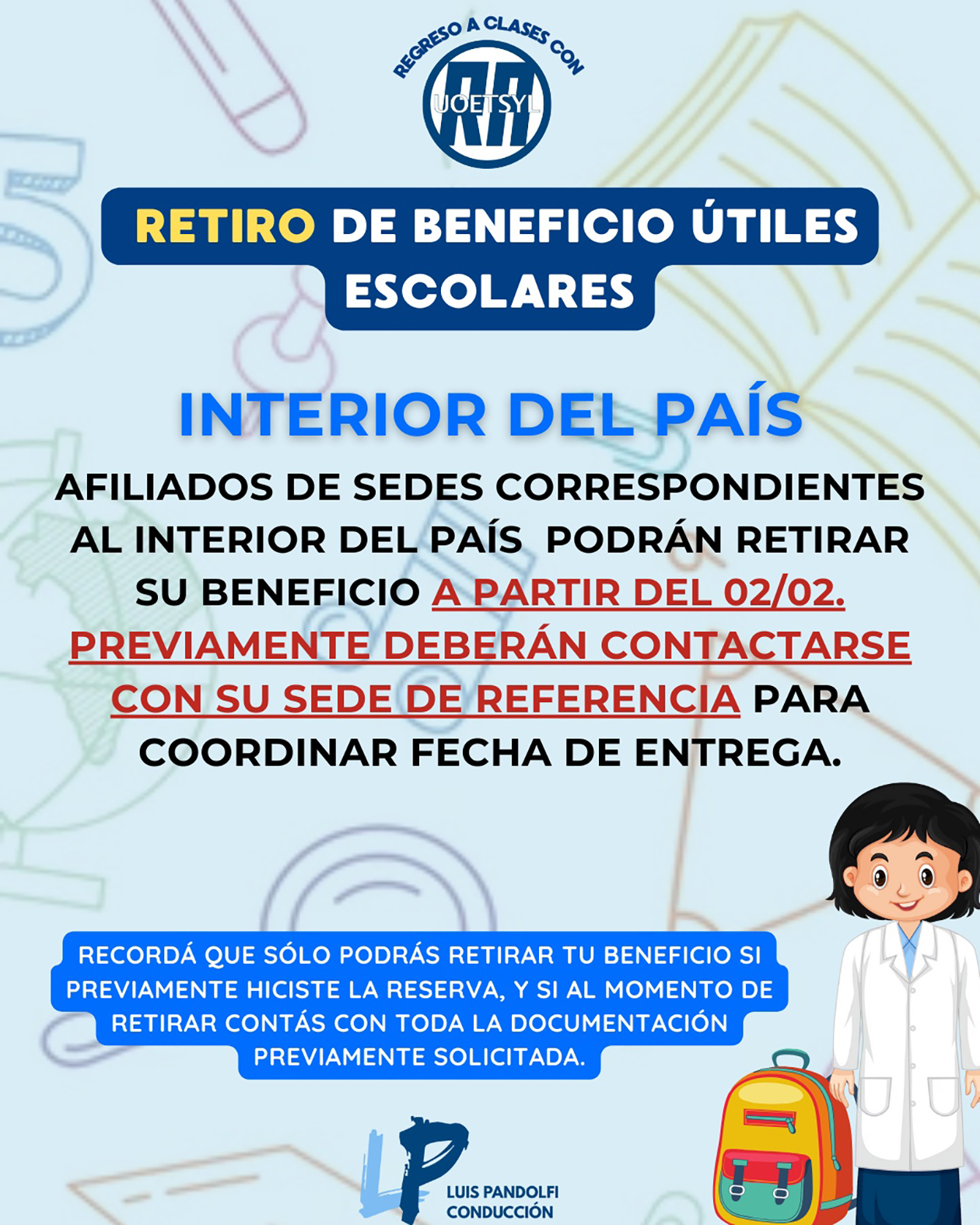 REGRESO A CLASES CON

RR

UOETSYL

RETIRO DE BENEFICIO ÚTILES ESCOLARES

INTERIOR DEL PAÍS

AFILIADOS DE SEDES CORRESPONDIENTES AL INTERIOR DEL PAÍS PODRÁN RETIRAR SU BENEFICIO A PARTIR DEL 02/02. PREVIAMENTE DEBERÁN CONTACTARSE CON SU SEDE DE REFERENCIA PARA COORDINAR FECHA DE ENTREGA.

RECORDÁ QUE SÓLO PODRÁS RETIRAR TU BENEFICIO SI PREVIAMENTE HICISTE LA RESERVA, Y SI AL MOMENTO DE RETIRAR CONTÁS CON TODA LA DOCUMENTACIÓN PREVIAMENTE SOLICITADA.

LP

LUIS PANDOLFI CONDUCCIÓN